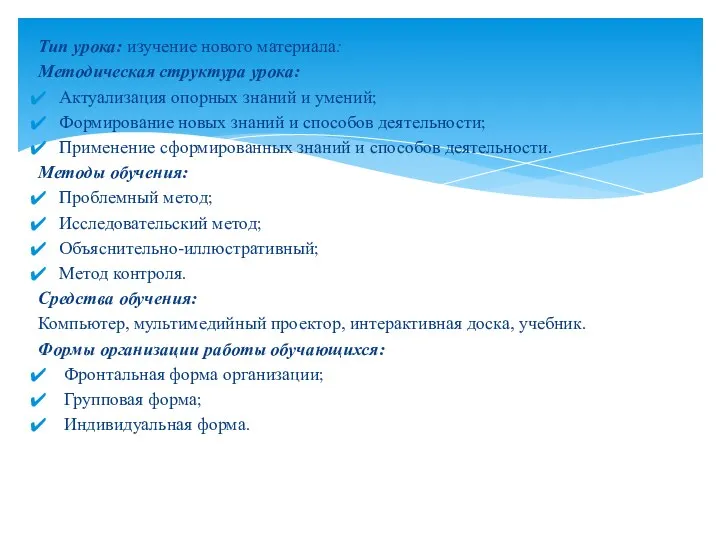 Тип урока: изучение нового материала:
Методическая структура урока:
✔ Актуализация опорных знаний и умений;
✔ Формирование новых знаний и способов деятельности;
✔ Применение сформированных знаний и способов деятельности.
Методы обучения:
✔ Проблемный метод;
✔ Исследовательский метод;
✔ Объяснительно-иллюстративный;
✔ Метод контроля.
Средства обучения:
Компьютер, мультимедийный проектор, интерактивная доска, учебник.
Формы организации работы обучающихся:
✔ Фронтальная форма организации;
✔ Групповая форма;
✔ Индивидуальная форма.